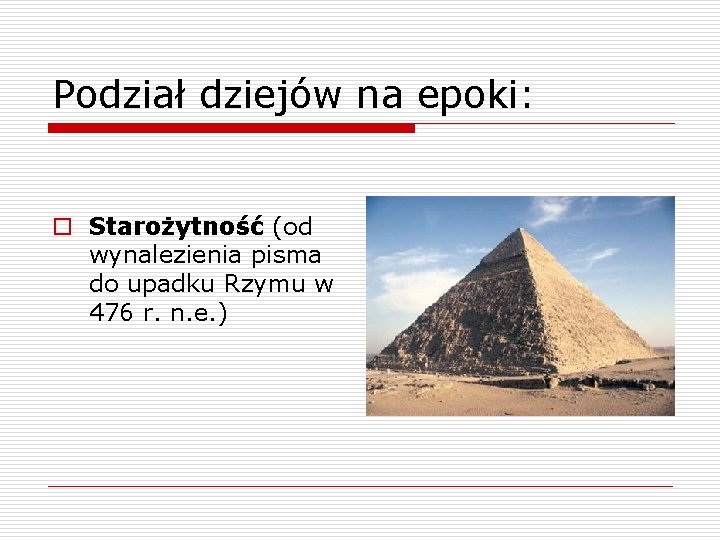 Podział dziejów na epoki:

Starożytność (od wynalezienia pisma do upadku Rzymu w 476 r. n.e.)